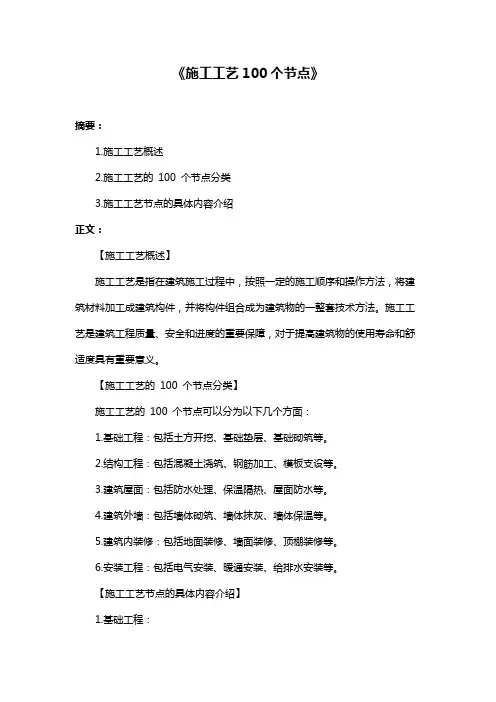 《施工工艺 100 个节点》

摘要：

1.施工工艺概述

2.施工工艺的 100 个节点分类

3.施工工艺节点的具体内容介绍

正文：

【施工工艺概述】

施工工艺是指在建筑施工过程中，按照一定的施工顺序和操作方法，将建筑材料加工成建筑构件，并将构件组合成为建筑物的一整套技术方法。施工工艺是建筑工程质量、安全和进度的重要保障，对于提高建筑物的使用寿命和舒适度具有重要意义。

【施工工艺的 100 个节点分类】

施工工艺的 100 个节点可以分为以下几个方面：

1.基础工程：包括土方开挖、基础垫层、基础砌筑等。

2.结构工程：包括混凝土浇筑、钢筋加工、模板支设等。

3.建筑屋面：包括防水处理、保温隔热、屋面防水等。

4.建筑外墙：包括墙体砌筑、墙体抹灰、墙体保温等。

5.建筑内装修：包括地面装修、墙面装修、顶棚装修等。

6.安装工程：包括电气安装、暖通安装、给排水安装等。

【施工工艺节点的具体内容介绍】

1.基础工程：